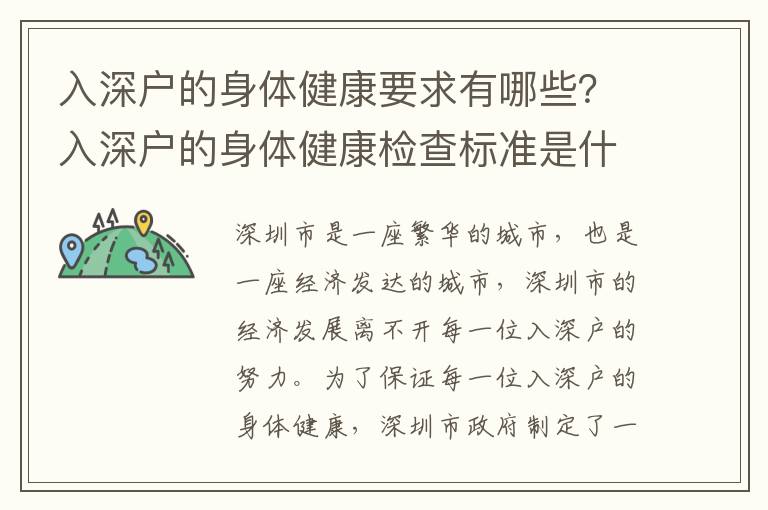 入深户的身体健康要求有哪些?入深户的身体健康检查标准是什

深圳市是一座繁华的城市，也是一座经济发达的城市，深圳市的经济发展离不开每一位入深户的努力。为了保证每一位入深户的身体健康，深圳市政府制定了一